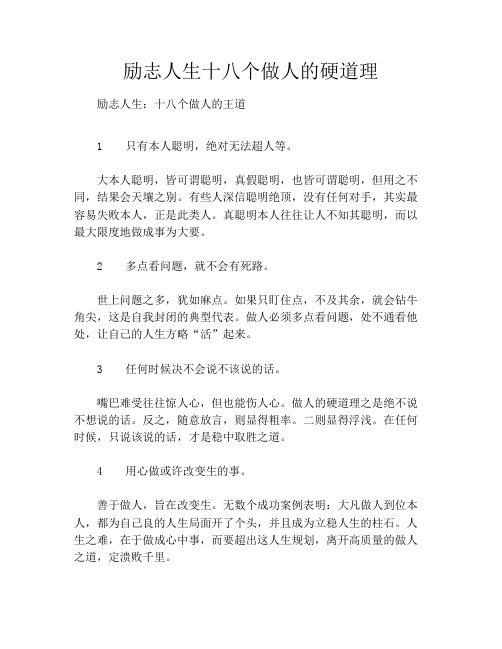 励志人生十八个做人的硬道理

励志人生：十八个做人的王道

1　　只有本人聪明，绝对无法超人等。

大本人聪明，皆可谓聪明，真假聪明，也皆可谓聪明，但用之不同，结果会天壤之别。有些人深信聪明绝顶，没有任何对手，其实最容易失败本人，正是此类人。真聪明本人往往让人不知其聪明，而以最大限度地做成事为大要。

2　　多点看问题，就不会有死路。

世上问题之多，犹如麻点。如果只盯住点，不及其余，就会钻牛角尖，这是自我封闭的典型代表。做人必须多点看问题，处不通看他处，让自己的人生方略“活”起来。

3　　任何时候决不会说不该说的话。

嘴巴难受往往惊人心，但也能伤人心。做人的硬道理之是绝不说不想说的话。反之，随意放言，则显得粗率。二则显得浮浅。在任何时候，只说该说的话，才是稳中取胜之道。

4　　用心做或许改变生的事。

善于做人，旨在改变生。无数个成功案例表明：大凡做人到位本人，都为自己良的人生局面开了个头，并且成为立稳人生的柱石。人生之难，在于做成心中事，而要超出这人生规划，离开高质量的做人之道，定溃败千里。